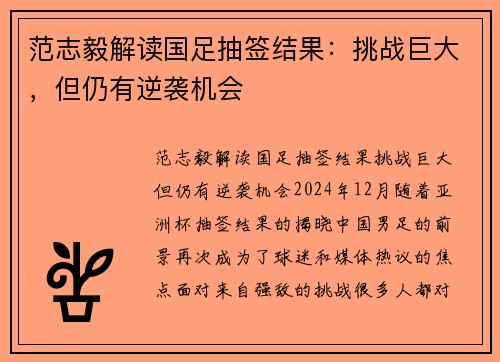 范志毅解读国足抽签结果：挑战巨大，但仍有逆袭机会

范志毅解读国足抽签结果挑战巨大但仍有逆袭机会2024年12月随着亚洲杯抽签结果的揭晓中国男足的前景再次成为了球迷和媒体热议的焦点面对来自强敌的挑战很多人都对